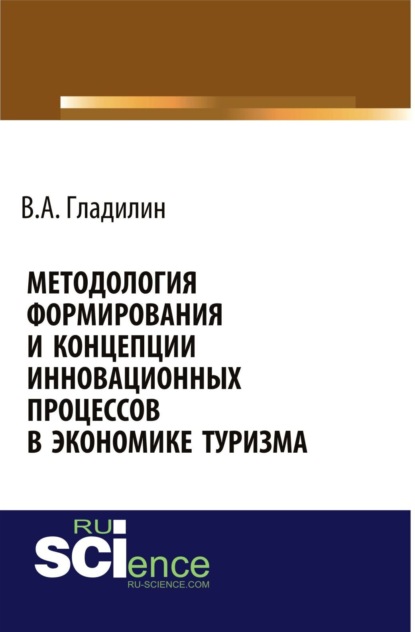 В.А. Гладилин

МЕТОДОЛОГИЯ ФОРМИРОВАНИЯ И КОНЦЕПЦИИ ИННОВАЦИОННЫХ ПРОЦЕССОВ В ЭКОНОМИКЕ ТУРИЗМА

RU
SCIence
RU-SCIENCE.COM